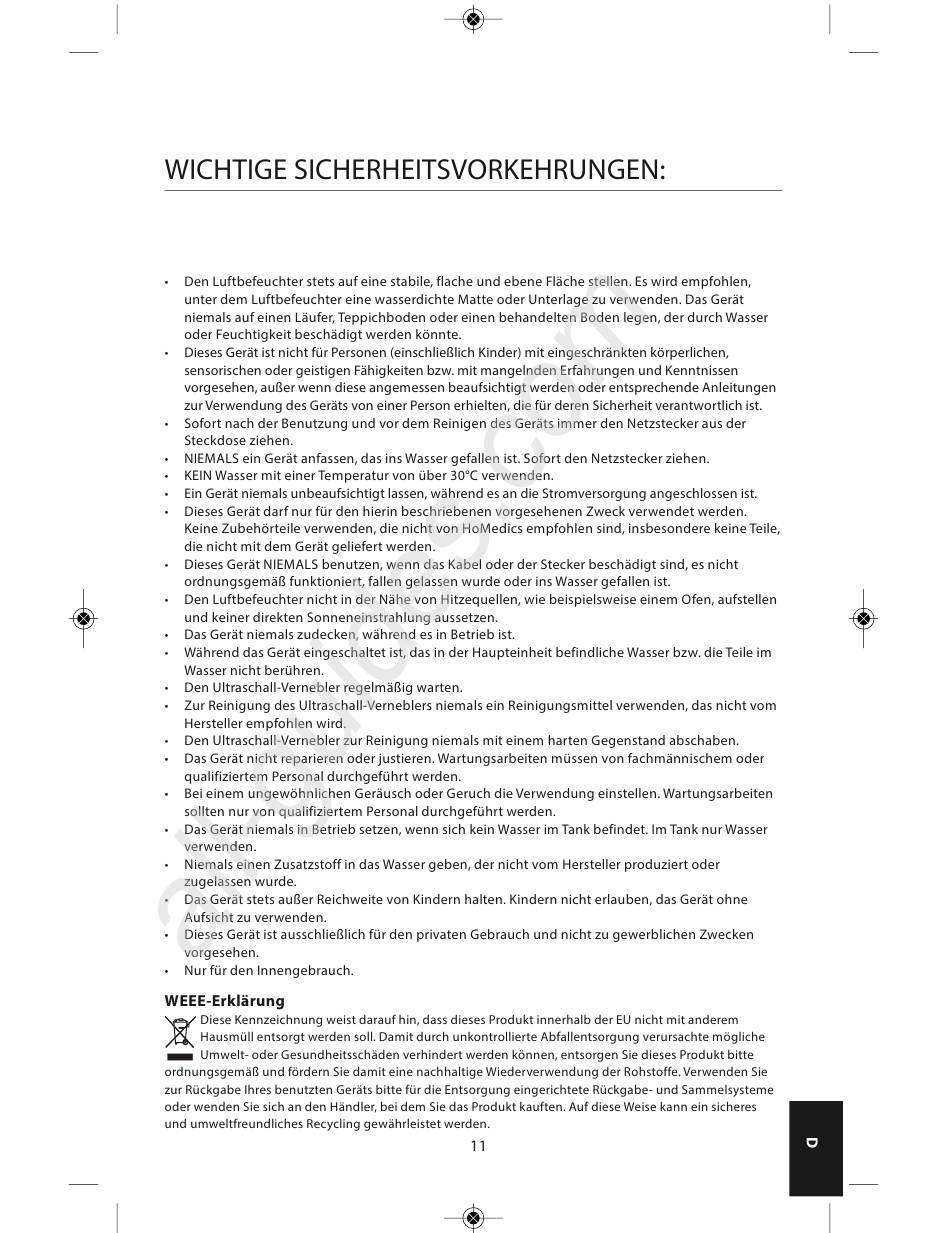 WICHTIGE SICHERHEITSVORKEHRUNGEN:

• Den Luftbefeuchter stets auf eine stabile, flache und ebene Fläche stellen. Es wird empfohlen, unter dem Luftbefeuchter eine wasserdichte Matte oder Unterlage zu verwenden. Das Gerät niemals auf einen Läufer, Teppichboden oder einen behandelten Boden legen, der durch Wasser oder Feuchtigkeit beschädigt werden könnte.
• Dieses Gerät ist nicht für Personen (einschließlich Kinder) mit eingeschränkten körperlichen, sensorischen oder geistigen Fähigkeiten bzw. mit mangelnden Erfahrungen und Kenntnissen vorgesehen, außer wenn diese angemessen beaufsichtigt werden oder entsprechende Anleitungen zur Verwendung des Geräts von einer Person erhielten, die für deren Sicherheit verantwortlich ist.
• Sofort nach der Benutzung und vor dem Reinigen des Geräts immer den Netzstecker aus der Steckdose ziehen.
• NIEMALS ein Gerät anfassen, das ins Wasser gefallen ist. Sofort den Netzstecker ziehen.
• KEIN Wasser mit einer Temperatur von über 30°C verwenden.
• Ein Gerät niemals unbeaufsichtigt lassen, während es an die Stromversorgung angeschlossen ist.
• Dieses Gerät darf nur für den hierin beschriebenen vorgesehenen Zweck verwendet werden. Keine Zubehörteile verwenden, die nicht von HoMedics empfohlen sind, insbesondere keine Teile, die nicht mit dem Gerät geliefert werden.
• Dieses Gerät NIEMALS benutzen, wenn das Kabel oder der Stecker beschädigt sind, es nicht ordnungsgemäß funktioniert, fallen gelassen wurde oder ins Wasser gefallen ist.
• Den Luftbefeuchter nicht in der Nähe von Hitzequellen, wie beispielsweise einem Ofen, aufstellen und keiner direkten Sonneneinstrahlung aussetzen.
• Das Gerät niemals zudecken, während es in Betrieb ist.
• Während das Gerät eingeschaltet ist, das in der Haupteinheit befindliche Wasser bzw. die Teile im Wasser nicht berühren.
• Den Ultraschall-Vernebler regelmäßig warten.
• Zur Reinigung des Ultraschall-Verneblers niemals ein Reinigungsmittel verwenden, das nicht vom Hersteller empfohlen wird.
• Den Ultraschall-Vernebler zur Reinigung niemals mit einem harten Gegenstand abschaben.
• Das Gerät nicht reparieren oder justieren. Wartungsarbeiten müssen von fachmännischem oder qualifiziertem Personal durchgeführt werden.
• Bei einem ungewöhnlichen Geräusch oder Geruch die Verwendung einstellen. Wartungsarbeiten sollten nur von qualifiziertem Personal durchgeführt werden.
• Das Gerät niemals in Betrieb setzen, wenn sich kein Wasser im Tank befindet. Im Tank nur Wasser verwenden.
• Niemals einen Zusatzstoff in das Wasser geben, der nicht vom Hersteller produziert oder zugelassen wurde.
• Das Gerät stets außer Reichweite von Kindern halten. Kindern nicht erlauben, das Gerät ohne Aufsicht zu verwenden.
• Dieses Gerät ist ausschließlich für den privaten Gebrauch und nicht zu gewerblichen Zwecken vorgesehen.
• Nur für den Innengebrauch.

WEEE-Erklärung
Diese Kennzeichnung weist darauf hin, dass dieses Produkt innerhalb der EU nicht mit anderem Hausmüll entsorgt werden soll. Damit durch unkontrollierte Abfallentsorgung verursachte mögliche Umwelt- oder Gesundheitsschäden verhindert werden können, entsorgen Sie dieses Produkt bitte ordnungsgemäß und fördern Sie damit eine nachhaltige Wiederverwendung der Rohstoffe. Verwenden Sie zur Rückgabe Ihres benutzten Geräts bitte für die Entsorgung eingerichtete Rückgabe- und Sammelsysteme oder wenden Sie sich an den Händler, bei dem Sie das Produkt kauften. Auf diese Weise kann ein sicheres und umweltfreundliches Recycling gewährleistet werden.

11

D